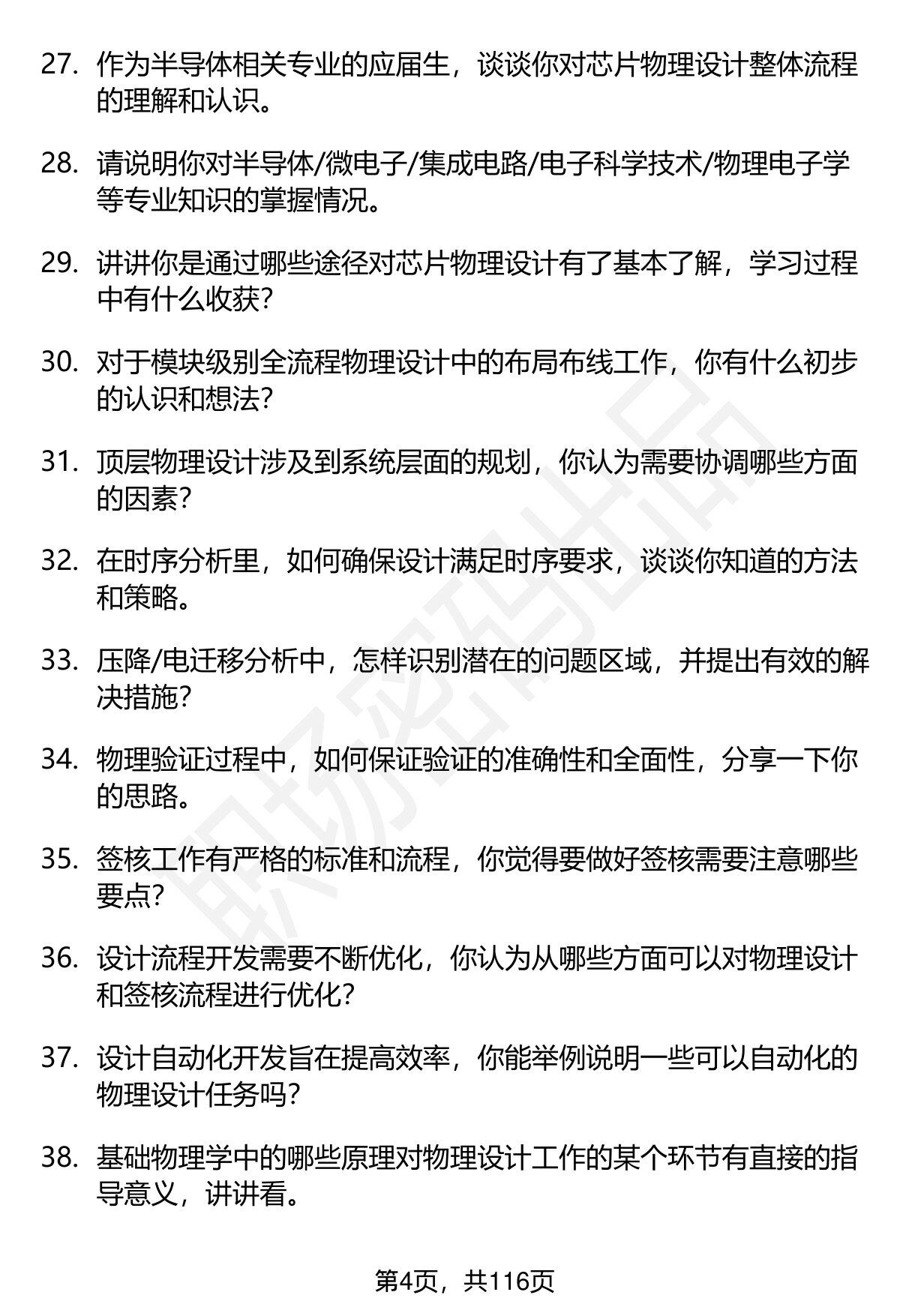 27. 作为半导体相关专业的应届生，谈谈你对芯片物理设计整体流程的理解和认识。

28. 请说明你对半导体/微电子/集成电路/电子科学技术/物理电子学等专业知识的掌握情况。

29. 讲讲你是通过哪些途径对芯片物理设计有了基本了解，学习过程中有什么收获？

30. 对于模块级别全流程物理设计中的布局布线工作，你有什么初步的认识和想法？

31. 顶层物理设计涉及到系统层面的规划，你认为需要协调哪些方面的因素？

32. 在时序分析里，如何确保设计满足时序要求，谈谈你知道的方法和策略。

33. 压降/电迁移分析中，怎样识别潜在的问题区域，并提出有效的解决措施？

34. 物理验证过程中，如何保证验证的准确性和全面性，分享一下你的思路。

35. 签核工作有严格的标准和流程，你觉得要做好签核需要注意哪些要点？

36. 设计流程开发需要不断优化，你认为从哪些方面可以对物理设计和签核流程进行优化？

37. 设计自动化开发旨在提高效率，你能举例说明一些可以自动化的物理设计任务吗？

38. 基础物理学中的哪些原理对物理设计工作的某个环节有直接的指导意义，讲讲看。

职场密码出品

第4页，共116页